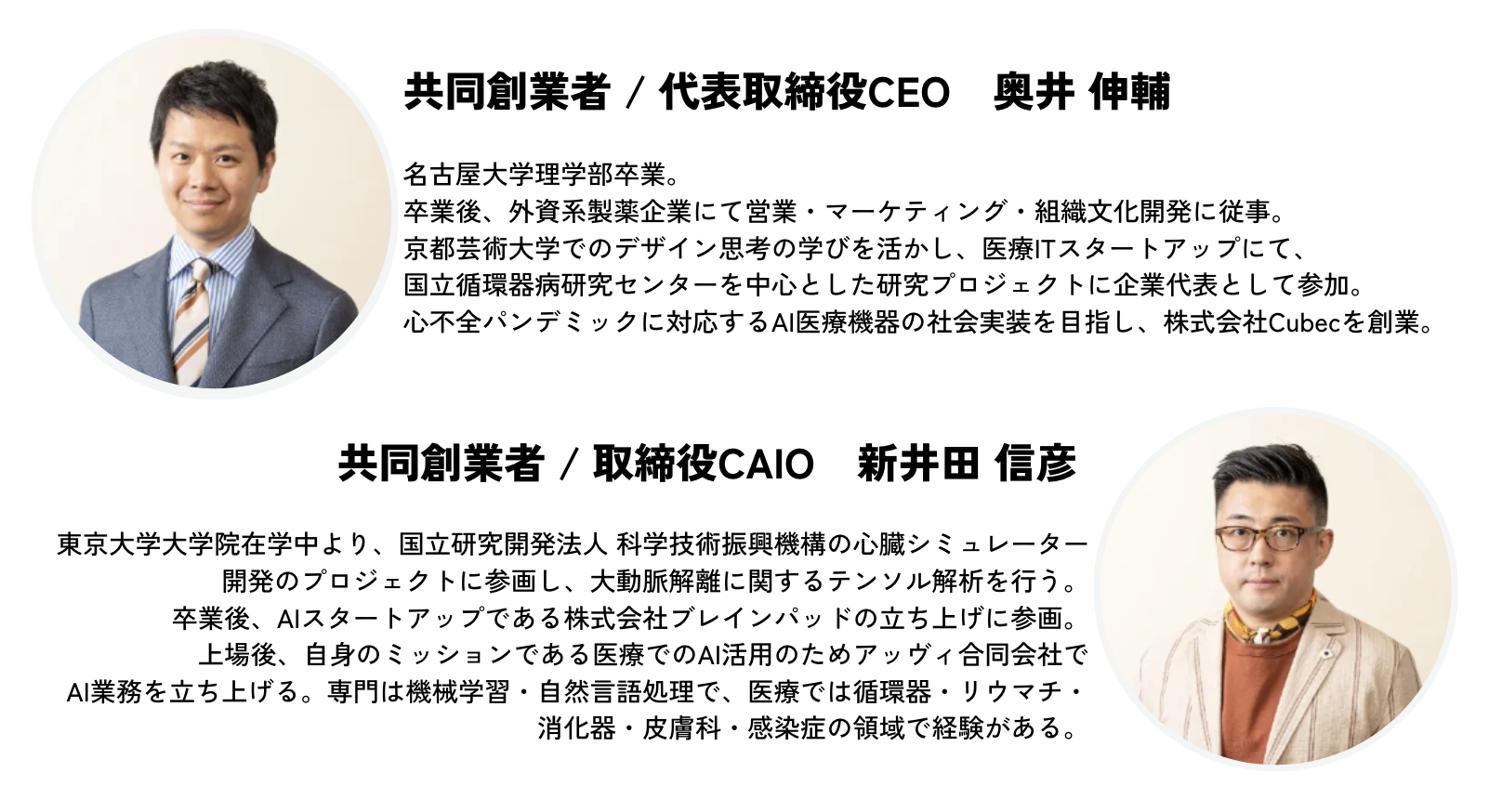 共同創業者 / 代表取締役CEO　奥井 伸輔

名古屋大学理学部卒業。
卒業後、外資系製薬企業にて営業・マーケティング・組織文化開発に従事。
京都芸術大学でのデザイン思考の学びを活かし、医療ITスタートアップにて、
国立循環器病研究センターを中心とした研究プロジェクトに企業代表として参加。
心不全パンデミックに対応するAI医療機器の社会実装を目指し、株式会社Cubecを創業。

共同創業者 / 取締役CAIO　新井田 信彦

東京大学大学院在学中より、国立研究開発法人 科学技術振興機構の心臓シミュレーター
開発のプロジェクトに参画し、大動脈解離に関するテンソル解析を行う。
卒業後、AIスタートアップである株式会社ブレインパッドの立ち上げに参画。
上場後、自身のミッションである医療でのAI活用のためアッヴィ合同会社で
AI業務を立ち上げる。専門は機械学習・自然言語処理で、医療では循環器・リウマチ・
消化器・皮膚科・感染症の領域で経験がある。